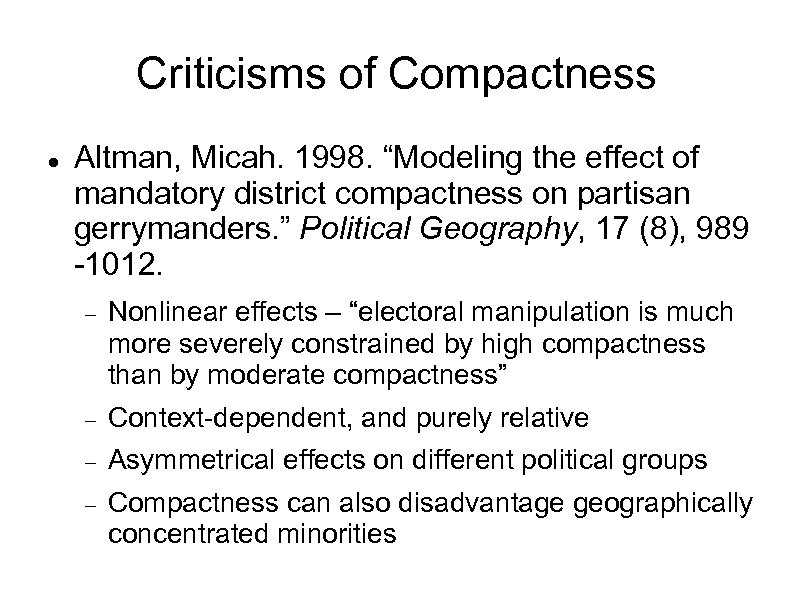 Criticisms of Compactness

• Altman, Micah. 1998. "Modeling the effect of mandatory district compactness on partisan gerrymanders." Political Geography, 17 (8), 989 -1012.

- Nonlinear effects – "electoral manipulation is much more severely constrained by high compactness than by moderate compactness"
- Context-dependent, and purely relative
- Asymmetrical effects on different political groups
- Compactness can also disadvantage geographically concentrated minorities